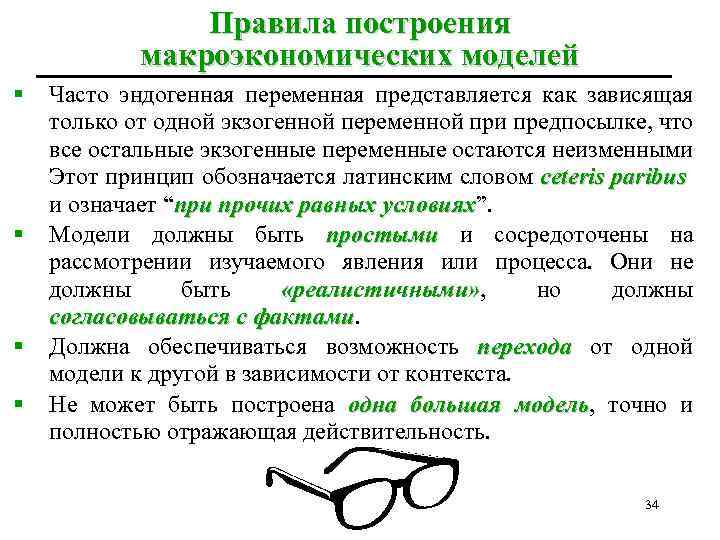 Правила построения макроэкономических моделей

▪ Часто эндогенная переменная представляется как зависящая только от одной экзогенной переменной при предпосылке, что все остальные экзогенные переменные остаются неизменными Этот принцип обозначается латинским словом ceteris paribus и означает “при прочих равных условиях”.

▪ Модели должны быть простыми и сосредоточены на рассмотрении изучаемого явления или процесса. Они не должны быть «реалистичными», но должны согласовываться с фактами.

▪ Должна обеспечиваться возможность перехода от одной модели к другой в зависимости от контекста.

▪ Не может быть построена одна большая модель, точно и полностью отражающая действительность.

34